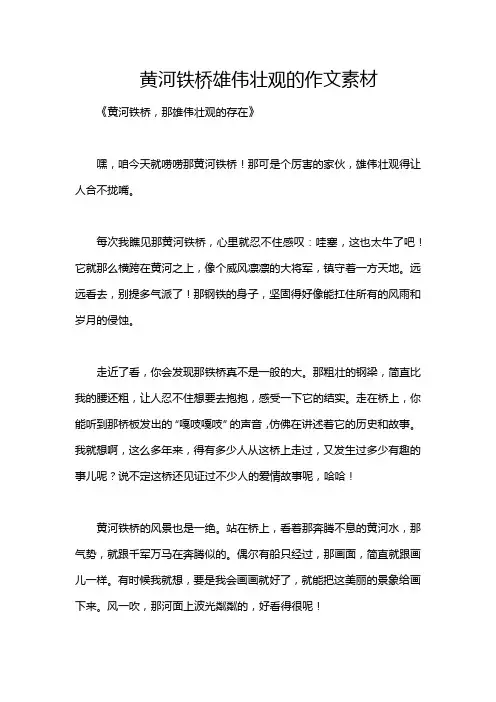 黄河铁桥雄伟壮观的作文素材

《黄河铁桥，那雄伟壮观的存在》

嘿，咱今天就唠唠那黄河铁桥！那可是个厉害的家伙，雄伟壮观得让人合不拢嘴。

每次我瞧见那黄河铁桥，心里就忍不住感叹：哇塞，这也太牛了吧！它就那么横跨在黄河之上，像个威风凛凛的大将军，镇守着一方天地。远远看去，别提多气派了！那钢铁的身子，坚固得好像能扛住所有的风雨和岁月的侵蚀。

走近了看，你会发现那铁桥真不是一般的大。那粗壮的钢梁，简直比我的腰还粗，让人忍不住想要去抱抱，感受一下它的结实。走在桥上，你能听到那桥板发出的“嘎吱嘎吱”的声音，仿佛在讲述着它的历史和故事。我就想啊，这么多年来，得有多少人从这桥上走过，又发生过多少有趣的事儿呢？说不定这桥还见证过不少人的爱情故事呢，哈哈！

黄河铁桥的风景也是一绝。站在桥上，看着那奔腾不息的黄河水，那气势，就跟千军万马在奔腾似的。偶尔有船只经过，那画面，简直就跟画儿一样。有时候我就想，要是我会画画就好了，就能把这美丽的景象给画下来。风一吹，那河面上波光粼粼的，好看得很呢！